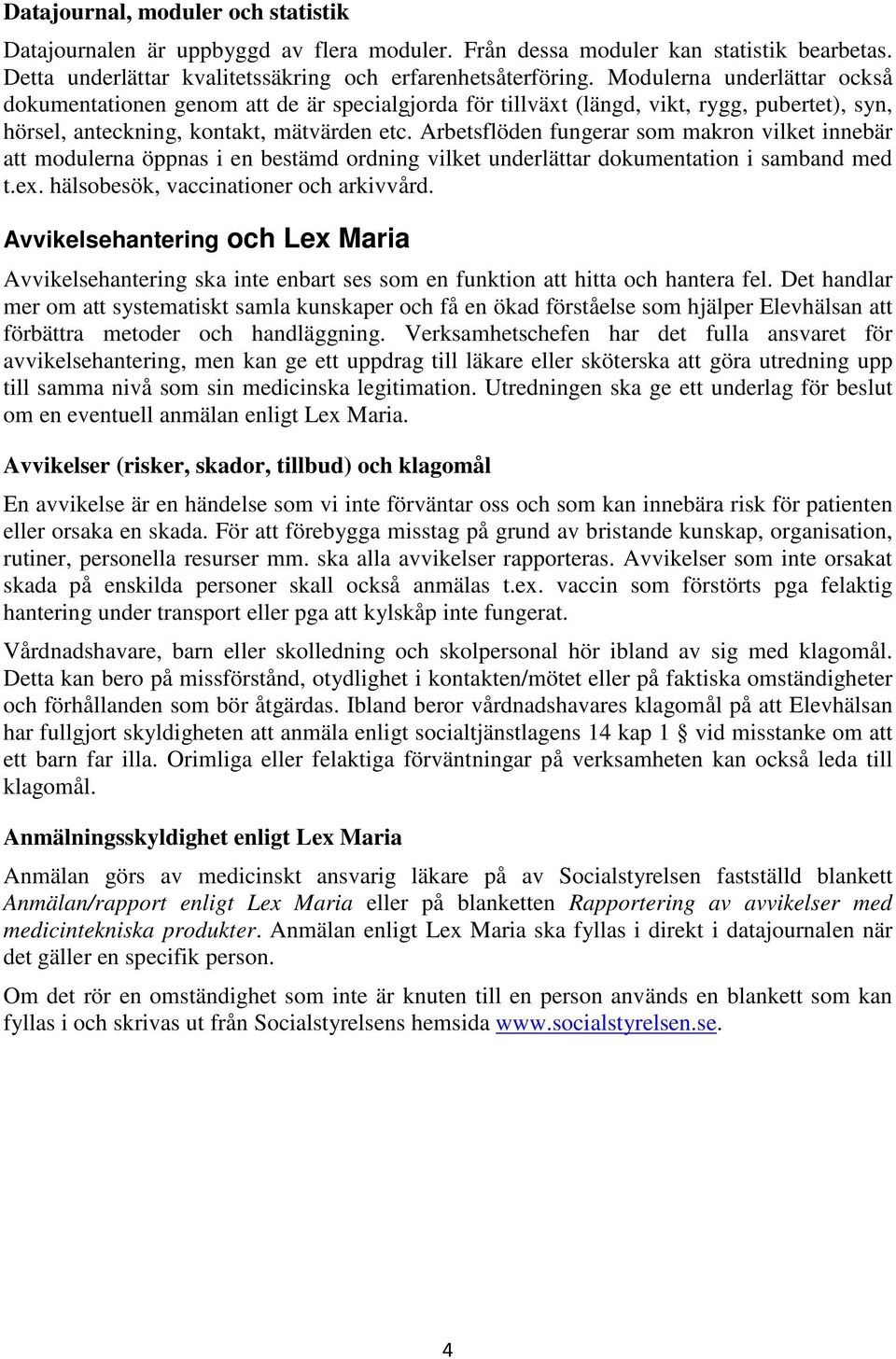 Datajournal, moduler och statistik

Datajournalen är uppbyggd av flera moduler. Från dessa moduler kan statistik bearbetas. Detta underlättar kvalitetssäkring och erfarenhetsåterföring. Modulerna underlättar också dokumentationen genom att de är specialgjorda för tillväxt (längd, vikt, rygg, pubertet), syn, hörsel, anteckning, kontakt, mätvärden etc. Arbetsflöden fungerar som makron vilket innebär att modulerna öppnas i en bestämd ordning vilket underlättar dokumentation i samband med t.ex. hälsobesök, vaccinationer och arkivvård.

Avvikelsehantering och Lex Maria

Avvikelsehantering ska inte enbart ses som en funktion att hitta och hantera fel. Det handlar mer om att systematiskt samla kunskaper och få en ökad förståelse som hjälper Elevhälsan att förbättra metoder och handläggning. Verksamhetschefen har det fulla ansvaret för avvikelsehantering, men kan ge ett uppdrag till läkare eller sköterska att göra utredning upp till samma nivå som sin medicinska legitimation. Utredningen ska ge ett underlag för beslut om en eventuell anmälan enligt Lex Maria.

Avvikelser (risker, skador, tillbud) och klagomål

En avvikelse är en händelse som vi inte förväntar oss och som kan innebära risk för patienten eller orsaka en skada. För att förebygga misstag på grund av bristande kunskap, organisation, rutiner, personella resurser mm. ska alla avvikelser rapporteras. Avvikelser som inte orsakat skada på enskilda personer skall också anmälas t.ex. vaccin som förstörts pga felaktig hantering under transport eller pga att kylskåp inte fungerat.

Vårdnadshavare, barn eller skolledning och skolpersonal hör ibland av sig med klagomål. Detta kan bero på missförstånd, otydlighet i kontakten/mötet eller på faktiska omständigheter och förhållanden som bör åtgärdas. Ibland beror vårdnadshavares klagomål på att Elevhälsan har fullgjort skyldigheten att anmäla enligt socialtjänstlagens 14 kap 1 § vid misstanke om att ett barn far illa. Orimliga eller felaktiga förväntningar på verksamheten kan också leda till klagomål.

Anmälningsskyldighet enligt Lex Maria

Anmälan görs av medicinskt ansvarig läkare på av Socialstyrelsen fastställd blankett Anmälan/rapport enligt Lex Maria eller på blanketten Rapportering av avvikelser med medicintekniska produkter. Anmälan enligt Lex Maria ska fyllas i direkt i datajournalen när det gäller en specifik person.

Om det rör en omständighet som inte är knuten till en person används en blankett som kan fyllas i och skrivas ut från Socialstyrelsens hemsida www.socialstyrelsen.se.

4